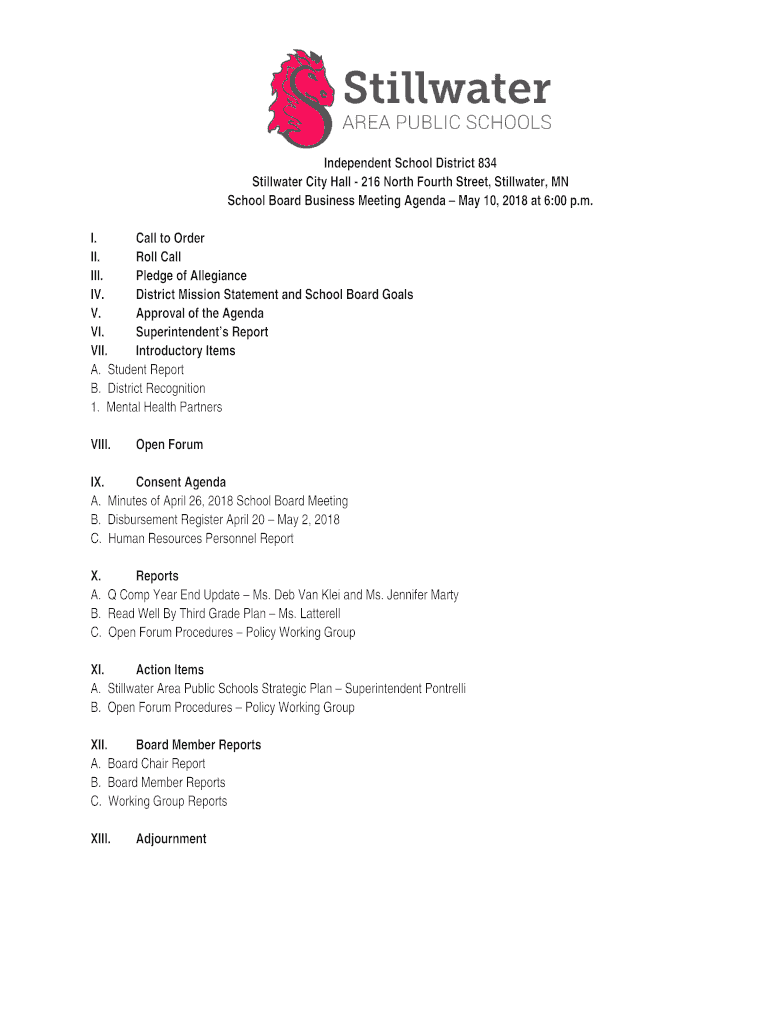 Stillwater
AREA PUBLIC SCHOOLS

Independent School District 834
Stillwater City Hall - 216 North Fourth Street, Stillwater, MN
School Board Business Meeting Agenda – May 10, 2018 at 6:00 p.m.

I. Call to Order
II. Roll Call
III. Pledge of Allegiance
IV. District Mission Statement and School Board Goals
V. Approval of the Agenda
VI. Superintendent's Report
VII. Introductory Items
A. Student Report
B. District Recognition
1. Mental Health Partners

VIII. Open Forum

IX. Consent Agenda
A. Minutes of April 26, 2018 School Board Meeting
B. Disbursement Register April 20 – May 2, 2018
C. Human Resources Personnel Report

X. Reports
A. Q Comp Year End Update – Ms. Deb Van Klei and Ms. Jennifer Marty
B. Read Well By Third Grade Plan – Ms. Latterell
C. Open Forum Procedures – Policy Working Group

XI. Action Items
A. Stillwater Area Public Schools Strategic Plan – Superintendent Pontrelli
B. Open Forum Procedures – Policy Working Group

XII. Board Member Reports
A. Board Chair Report
B. Board Member Reports
C. Working Group Reports

XIII. Adjournment